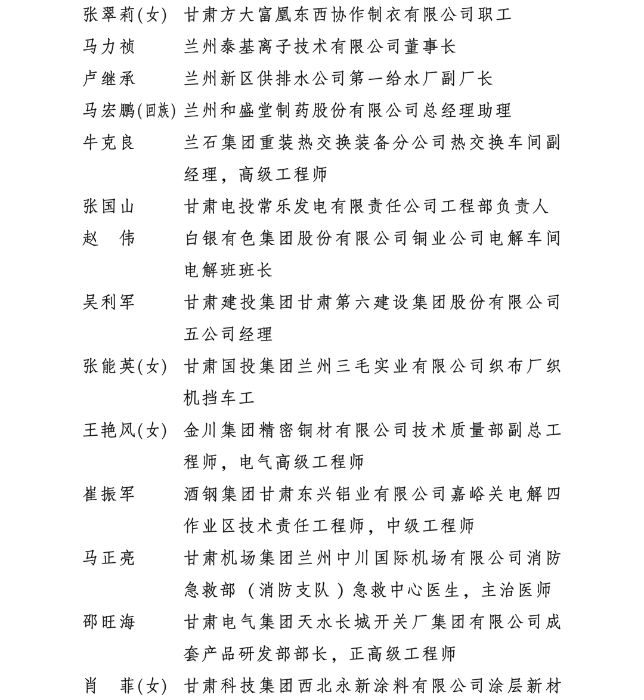 张翠莉(女) 甘肃方大富凰东西协作制衣有限公司职工
马力祯 兰州泰基离子技术有限公司董事长
卢继承 兰州新区供排水公司第一给水厂副厂长
马宏鹏(回族) 兰州和盛堂制药股份有限公司总经理助理
牛克良 兰石集团重装热交换装备分公司热交换车间副经理，高级工程师
张国山 甘肃电投常乐发电有限责任公司工程部负责人
赵 伟 白银有色集团股份有限公司铜业公司电解车间电解班班长
吴利军 甘肃建投集团甘肃第六建设集团股份有限公司五公司经理
张能英(女) 甘肃国投集团兰州三毛实业有限公司织布厂织机挡车工
王艳风(女) 金川集团精密铜材有限公司技术质量部副总工程师，电气高级工程师
崔振军 酒钢集团甘肃东兴铝业有限公司嘉峪关电解四作业区技术责任工程师，中级工程师
马正亮 甘肃机场集团兰州中川国际机场有限公司消防急救部（消防支队）急救中心医生，主治医师
邵旺海 甘肃电气集团天水长城开关厂集团有限公司成套产品研发部部长，正高级工程师
肖 菲(女) 甘肃科技集团西北永新涂料有限公司涂层新材